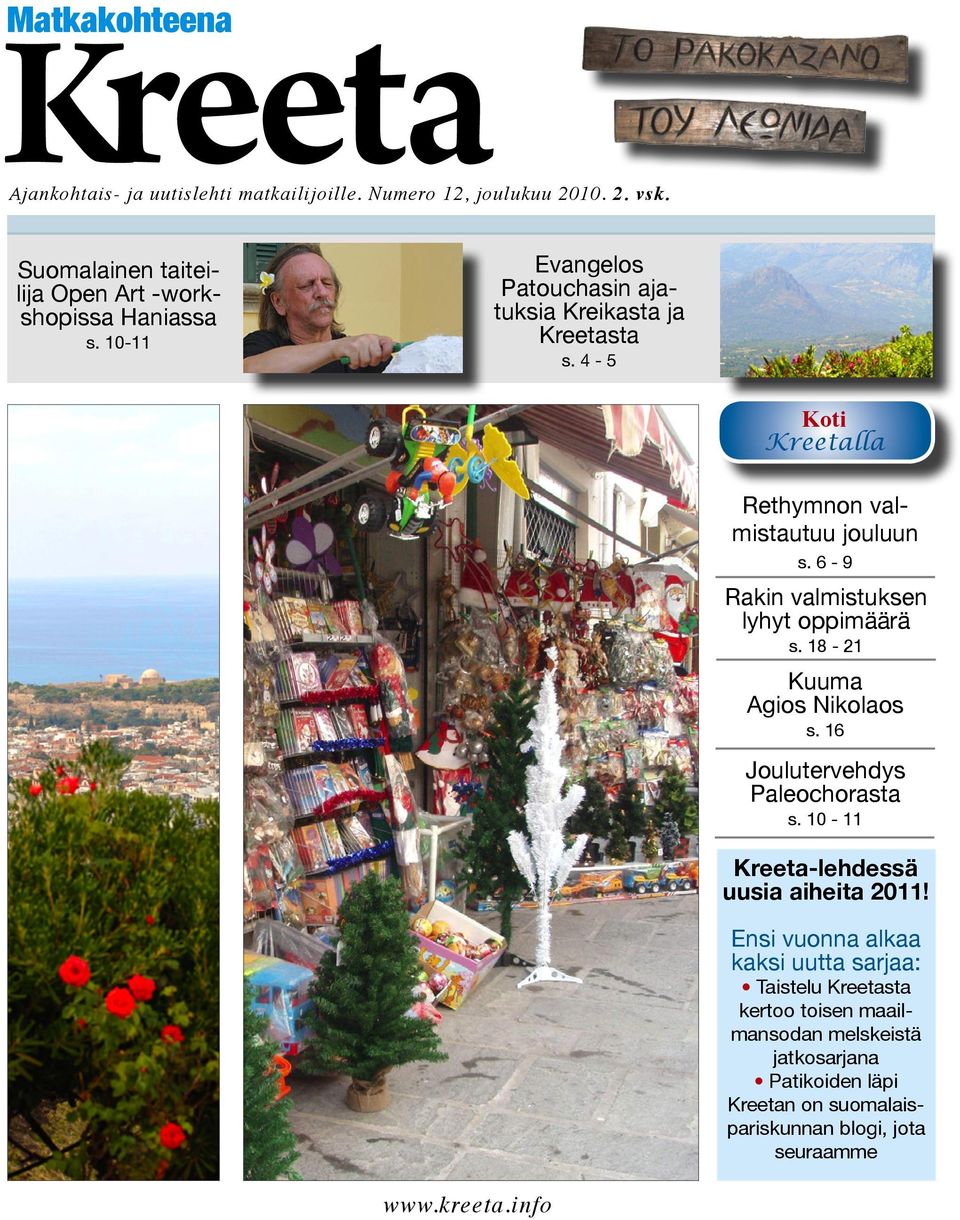 Matkakohteena

Kreeta

ΤΟ ΡΑΚΟΚΑΖΑΝΟ
ΤΟΥ ΛΕΩΝΙΔΑ

Ajankohtais- ja uutislehti matkailijoille. Numero 12, joulukuu 2010. 2. vsk.

Suomalainen taiteilija Open Art -workshopissa Haniassa
s. 10-11

Evangelos Patouchasin ajatuksia Kreikasta ja Kreetasta
s. 4 - 5

Koti Kreetalla

Rethymnon valmistautuu jouluun
s. 6 - 9

Rakin valmistuksen lyhyt oppimäärä
s. 18 - 21

Kuuma Agios Nikolaos
s. 16

Joulutervehdys Paleochorasta
s. 10 - 11

Kreeta-lehdessä uusia aiheita 2011!

Ensi vuonna alkaa kaksi uutta sarjaa:
• Taistelu Kreetasta kertoo toisen maailmansodan melskeistä jatkosarjana
• Patikoiden läpi Kreetan on suomalaispariskunnan blogi, jota seuraamme

www.kreeta.info